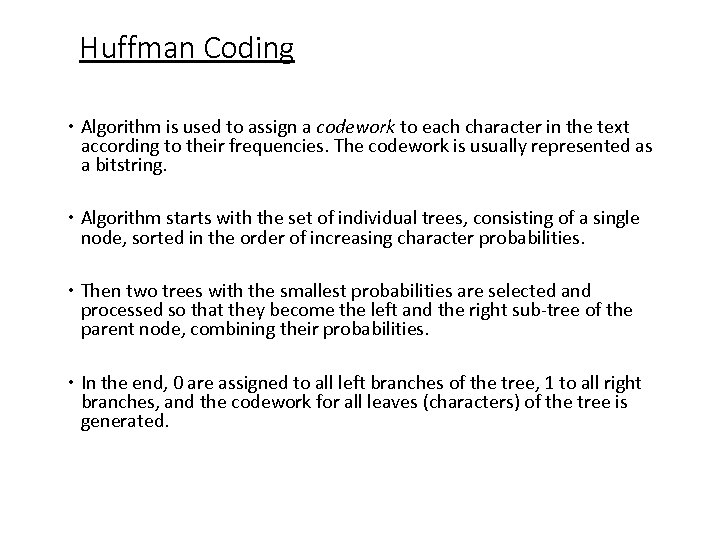 Huffman Coding

• Algorithm is used to assign a codework to each character in the text according to their frequencies. The codework is usually represented as a bitstring.

• Algorithm starts with the set of individual trees, consisting of a single node, sorted in the order of increasing character probabilities.

• Then two trees with the smallest probabilities are selected and processed so that they become the left and the right sub-tree of the parent node, combining their probabilities.

• In the end, 0 are assigned to all left branches of the tree, 1 to all right branches, and the codework for all leaves (characters) of the tree is generated.